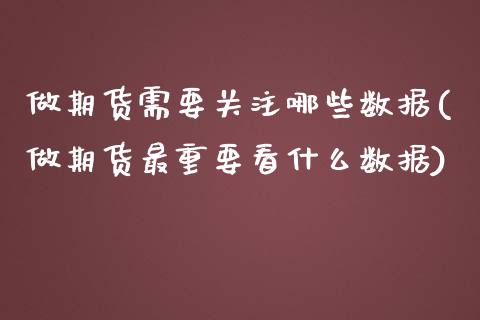 做期货需要关注哪些数据(做期货最重要看什么数据)